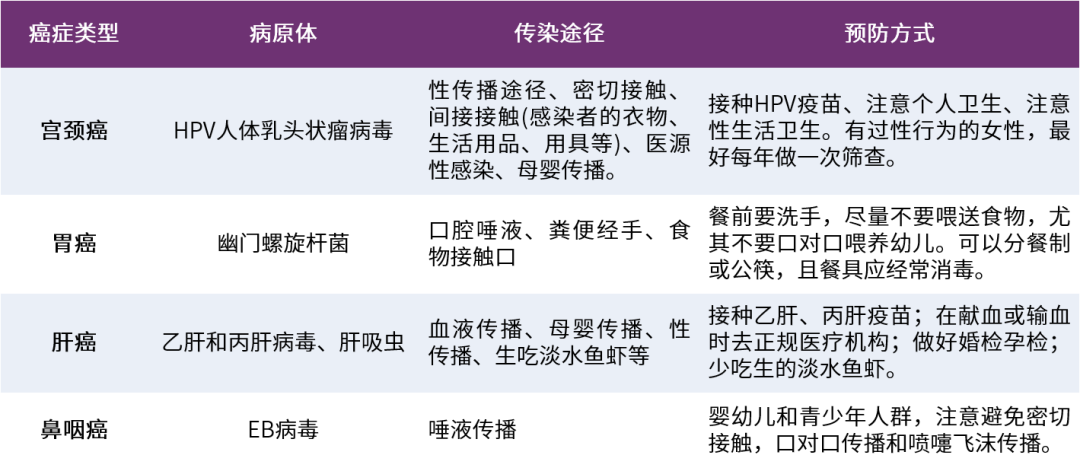 | 癌症类型 | 病原体 | 传染途径 | 预防方式 |
|---|---|---|---|
| 宫颈癌 | HPV人体乳头状瘤病毒 | 性传播途径、密切接触、间接接触(感染者的衣物、生活用品、用具等)、医源性感染、母婴传播。 | 接种HPV疫苗、注意个人卫生、注意性生活卫生。有过性行为的女性，最好每年做一次筛查。 |
| 胃癌 | 幽门螺旋杆菌 | 口腔唾液、粪便经手、食物接触口 | 餐前要洗手，尽量不要喂送食物，尤其不要口对口喂养幼儿。可以分餐制或公筷，且餐具应经常消毒。 |
| 肝癌 | 乙肝和丙肝病毒、肝吸虫 | 血液传播、母婴传播、性传播、生吃淡水鱼虾等 | 接种乙肝、丙肝疫苗；在献血或输血时去正规医疗机构；做好婚检孕检；少吃生的淡水鱼虾。 |
| 鼻咽癌 | EB病毒 | 唾液传播 | 婴幼儿和青少年人群，注意避免密切接触，口对口传播和喷嚏飞沫传播。 |